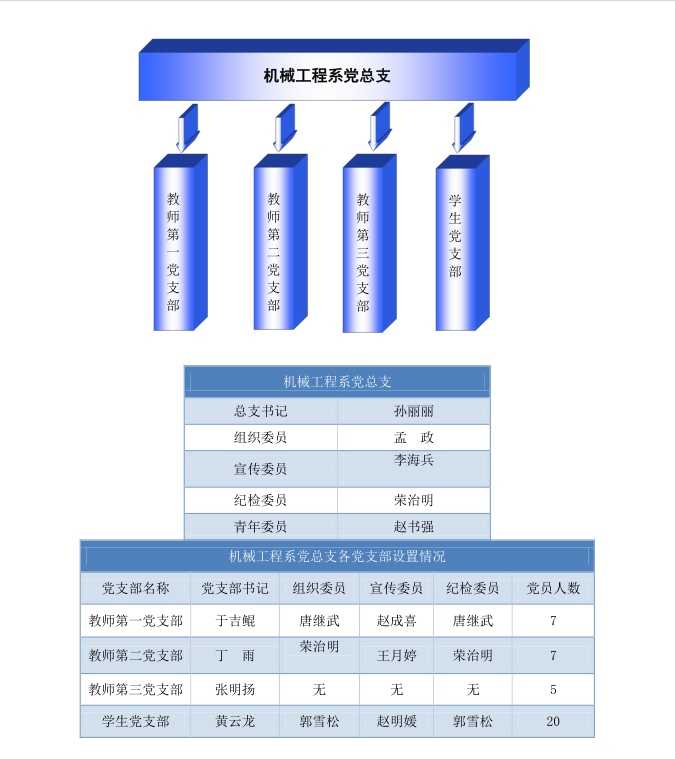 机械工程系党总支

教师第一党支部

教师第二党支部

教师第三党支部

学生党支部

| 机械工程系党总支 | |
|---|---|
| 总支书记 | 孙丽丽 |
| 组织委员 | 孟　政 |
| 宣传委员 | 李海兵 |
| 纪检委员 | 荣治明 |
| 青年委员 | 赵书强 |

| 机械工程系党总支各党支部设置情况 | | | | | |
|---|---|---|---|---|---|
| 党支部名称 | 党支部书记 | 组织委员 | 宣传委员 | 纪检委员 | 党员人数 |
| 教师第一党支部 | 于吉鲲 | 唐继武 | 赵成喜 | 唐继武 | 7 |
| 教师第二党支部 | 丁　雨 | 荣治明 | 王月婷 | 荣治明 | 7 |
| 教师第三党支部 | 张明扬 | 无 | 无 | 无 | 5 |
| 学生党支部 | 黄云龙 | 郭雪松 | 赵明媛 | 郭雪松 | 20 |